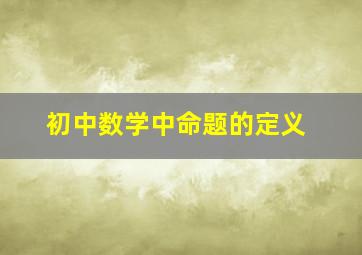 初中数学中命题的定义